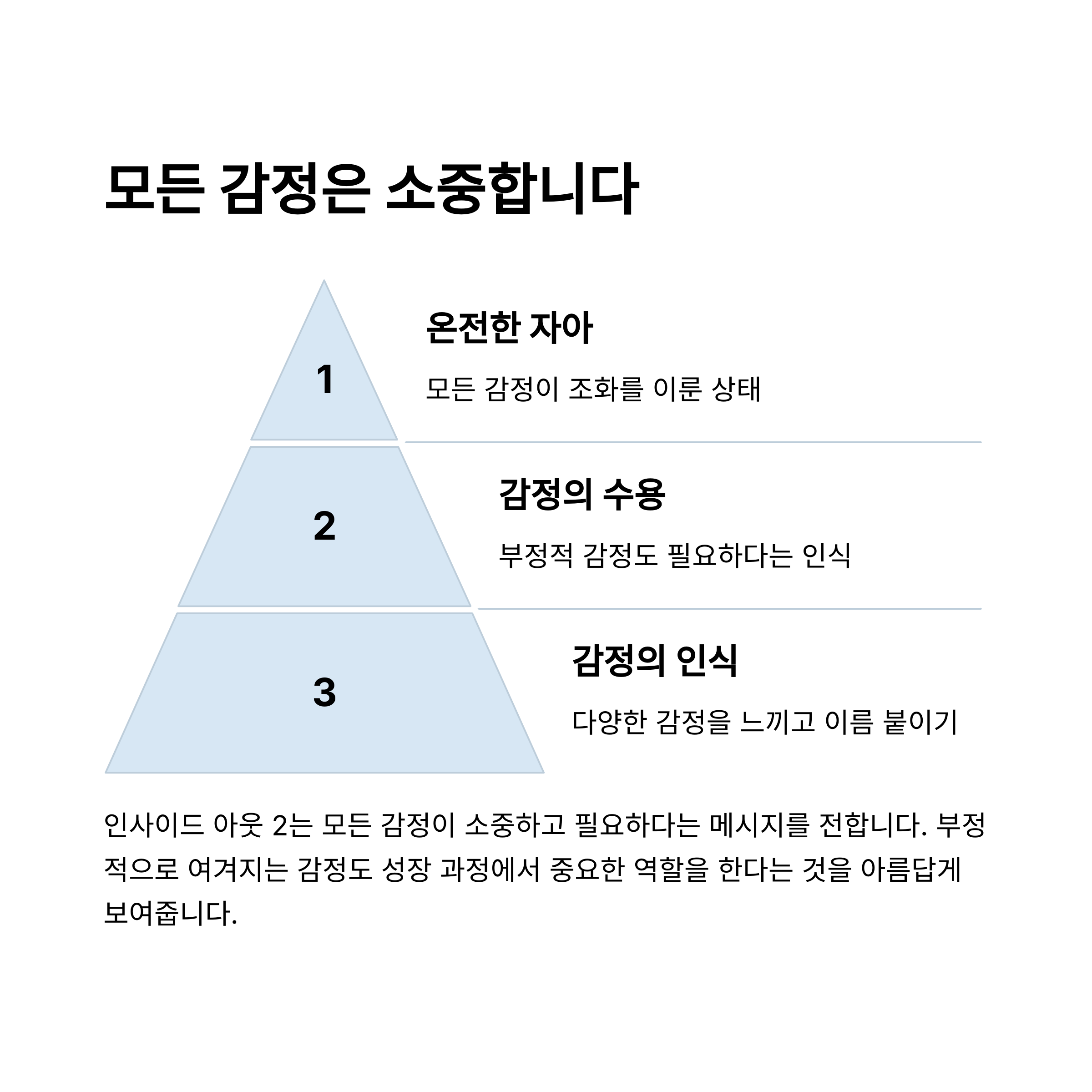 모든 감정은 소중합니다

1

온전한 자아

모든 감정이 조화를 이룬 상태

2

감정의 수용

부정적 감정도 필요하다는 인식

3

감정의 인식

다양한 감정을 느끼고 이름 붙이기

인사이드 아웃 2는 모든 감정이 소중하고 필요하다는 메시지를 전합니다. 부정적으로 여겨지는 감정도 성장 과정에서 중요한 역할을 한다는 것을 아름답게 보여줍니다.